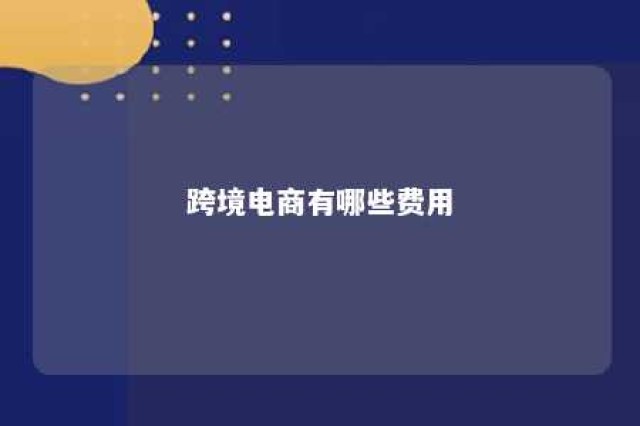 跨境电商有哪些费用